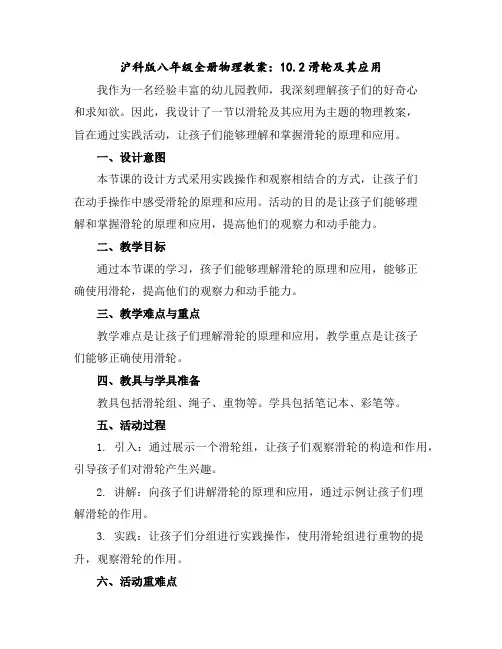 沪科版八年级全册物理教案：10.2 滑轮及其应用

我作为一名经验丰富的幼儿园教师，我深刻理解孩子们的好奇心和求知欲。因此，我设计了一节以滑轮及其应用为主题的物理教案，旨在通过实践活动，让孩子们能够理解和掌握滑轮的原理和应用。

一、设计意图

本节课的设计方式采用实践操作和观察相结合的方式，让孩子们在动手操作中感受滑轮的原理和应用。活动的目的是让孩子们能够理解和掌握滑轮的原理和应用，提高他们的观察力和动手能力。

二、教学目标

通过本节课的学习，孩子们能够理解滑轮的原理和应用，能够正确使用滑轮，提高他们的观察力和动手能力。

三、教学难点与重点

教学难点是让孩子们理解滑轮的原理和应用，教学重点是让孩子们能够正确使用滑轮。

四、教具与学具准备

教具包括滑轮组、绳子、重物等。学具包括笔记本、彩笔等。

五、活动过程

1. 引入：通过展示一个滑轮组，让孩子们观察滑轮的构造和作用，引导孩子们对滑轮产生兴趣。

2. 讲解：向孩子们讲解滑轮的原理和应用，通过示例让孩子们理解滑轮的作用。

3. 实践：让孩子们分组进行实践操作，使用滑轮组进行重物的提升，观察滑轮的作用。

六、活动重难点